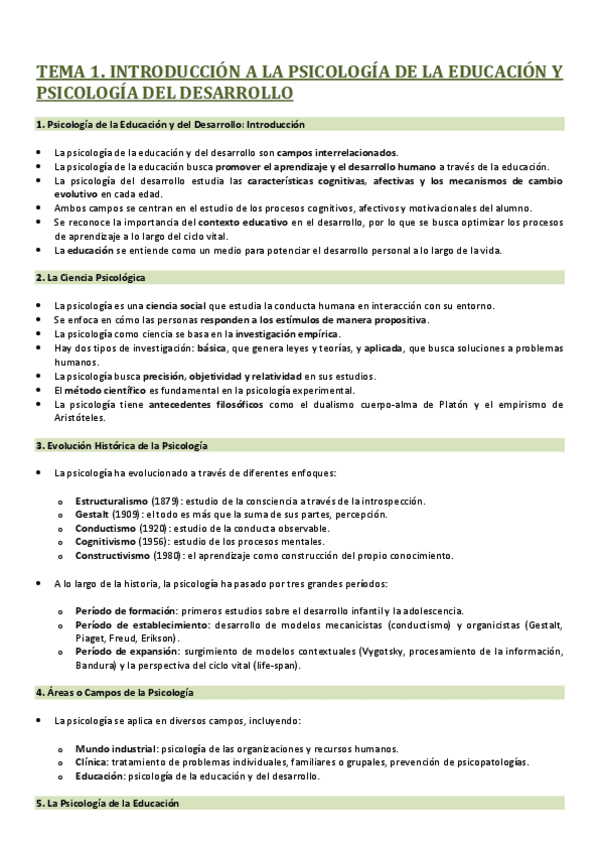 TEMA 1. INTRODUCCIÓN A LA PSICOLOGÍA DE LA EDUCACIÓN Y PSICOLOGÍA DEL DESARROLLO

1. Psicología de la Educación y del Desarrollo: Introducción

• La psicología de la educación y del desarrollo son campos interrelacionados.
• La psicología de la educación busca promover el aprendizaje y el desarrollo humano a través de la educación.
• La psicología del desarrollo estudia las características cognitivas, afectivas y los mecanismos de cambio evolutivo en cada edad.
• Ambos campos se centran en el estudio de los procesos cognitivos, afectivos y motivacionales del alumno.
• Se reconoce la importancia del contexto educativo en el desarrollo, por lo que se busca optimizar los procesos de aprendizaje a lo largo del ciclo vital.
• La educación se entiende como un medio para potenciar el desarrollo personal a lo largo de la vida.

2. La Ciencia Psicológica

• La psicología es una ciencia social que estudia la conducta humana en interacción con su entorno.
• Se enfoca en cómo las personas responden a los estímulos de manera propositiva.
• La psicología como ciencia se basa en la investigación empírica.
• Hay dos tipos de investigación: básica, que genera leyes y teorías, y aplicada, que busca soluciones a problemas humanos.
• La psicología busca precisión, objetividad y relatividad en sus estudios.
• El método científico es fundamental en la psicología experimental.
• La psicología tiene antecedentes filosóficos como el dualismo cuerpo-alma de Platón y el empirismo de Aristóteles.

3. Evolución Histórica de la Psicología

• La psicología ha evolucionado a través de diferentes enfoques:

o Estructuralismo (1879): estudio de la consciencia a través de la introspección.
o Gestalt (1909): el todo es más que la suma de sus partes, percepción.
o Conductismo (1920): estudio de la conducta observable.
o Cognitivismo (1956): estudio de los procesos mentales.
o Constructivismo (1980): el aprendizaje como construcción del propio conocimiento.

• A lo largo de la historia, la psicología ha pasado por tres grandes períodos:

o Período de formación: primeros estudios sobre el desarrollo infantil y la adolescencia.
o Período de establecimiento: desarrollo de modelos mecanicistas (conductismo) y organicistas (Gestalt, Piaget, Freud, Erikson).
o Período de expansión: surgimiento de modelos contextuales (Vygotsky, procesamiento de la información, Bandura) y la perspectiva del ciclo vital (life-span).

4. Áreas o Campos de la Psicología

• La psicología se aplica en diversos campos, incluyendo:

o Mundo industrial: psicología de las organizaciones y recursos humanos.
o Clínica: tratamiento de problemas individuales, familiares o grupales, prevención de psicopatologías.
o Educación: psicología de la educación y del desarrollo.

5. La Psicología de la Educación